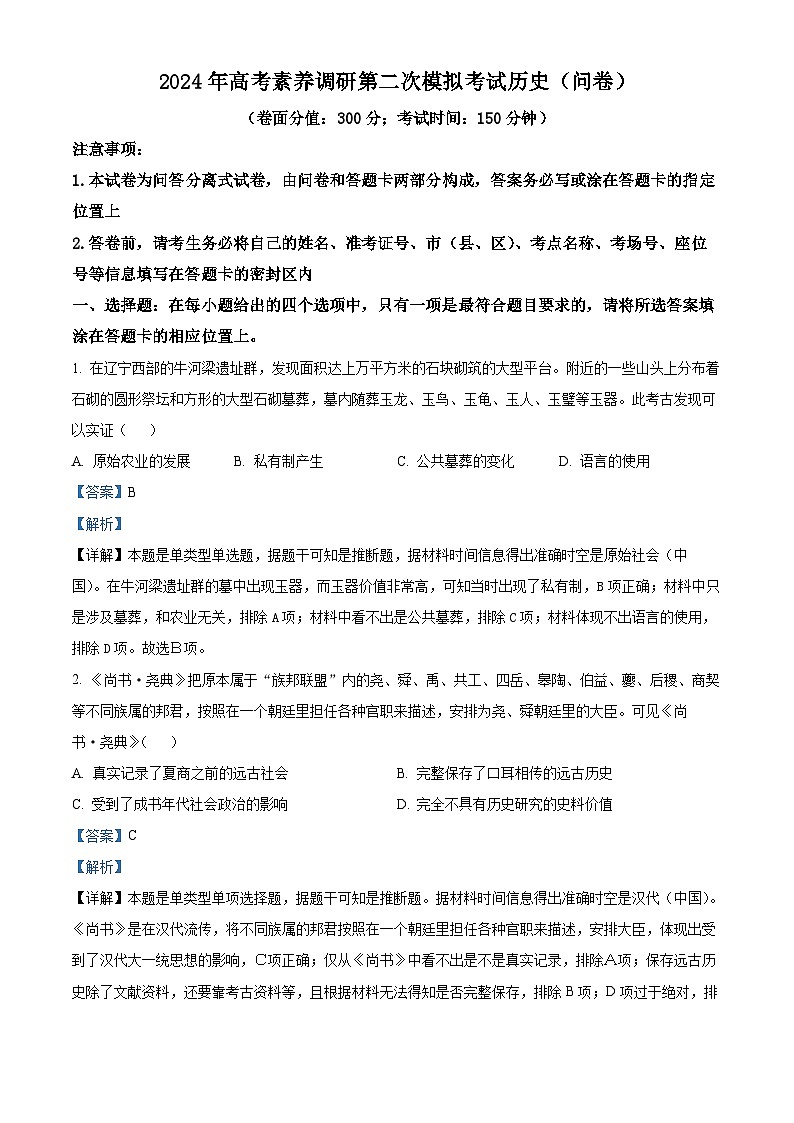 2024年高考素养调研第二次模拟考试历史（问卷）

（卷面分值：300分；考试时间：150分钟）

注意事项：

1.本试卷为问答分离式试卷，由问卷和答题卡两部分构成，答案务必写或涂在答题卡的指定位置上

2.答卷前，请考生务必将自己的姓名、准考证号、市（县、区）、考点名称、考场号、座位号等信息填写在答题卡的密封区内

一、选择题：在每小题给出的四个选项中，只有一项是最符合题目要求的，请将所选答案填涂在答题卡的相应位置上。

1. 在辽宁西部的牛河梁遗址群，发现面积达上万平方米的石块砌筑的大型平台。附近的一些山头上分布着石砌的圆形祭坛和方形的大型石砌墓葬，墓内随葬玉龙、玉鸟、玉龟、玉人、玉璧等玉器。此考古发现可以实证（　　）

A. 原始农业的发展　　B. 私有制产生　　C. 公共墓葬的变化　　D. 语言的使用

【答案】B

【解析】

【详解】本题是单类型单选题，据题干可知是推断题，据材料时间信息得出准确时空是原始社会（中国）。在牛河梁遗址群的墓中出现玉器，而玉器价值非常高，可知当时出现了私有制，B项正确；材料中只是涉及墓葬，和农业无关，排除A项；材料中看不出是公共墓葬，排除C项；材料体现不出语言的使用，排除D项。故选B项。

2. 《尚书·尧典》把原本属于“族邦联盟”内的尧、舜、禹、共工、四岳、皋陶、伯益、夔、后稷、商契等不同族属的邦君，按照在一个朝廷里担任各种官职来描述，安排为尧、舜朝廷里的大臣。可见《尚书·尧典》（　　）

A. 真实记录了夏商之前的远古社会

B. 完整保存了口耳相传的远古历史

C. 受到了成书年代社会政治的影响

D. 完全不具有历史研究的史料价值

【答案】C

【解析】

【详解】本题是单类型单项选择题，据题干可知是推断题。据材料时间信息得出准确时空是汉代（中国）。《尚书》是在汉代流传，将不同族属的邦君按照在一个朝廷里担任各种官职来描述，安排大臣，体现出受到了汉代大一统思想的影响，C项正确；仅从《尚书》中看不出是不是真实记录，排除A项；保存远古历史除了文献资料，还要靠考古资料等，且根据材料无法得知是否完整保存，排除B项；D项过于绝对，排